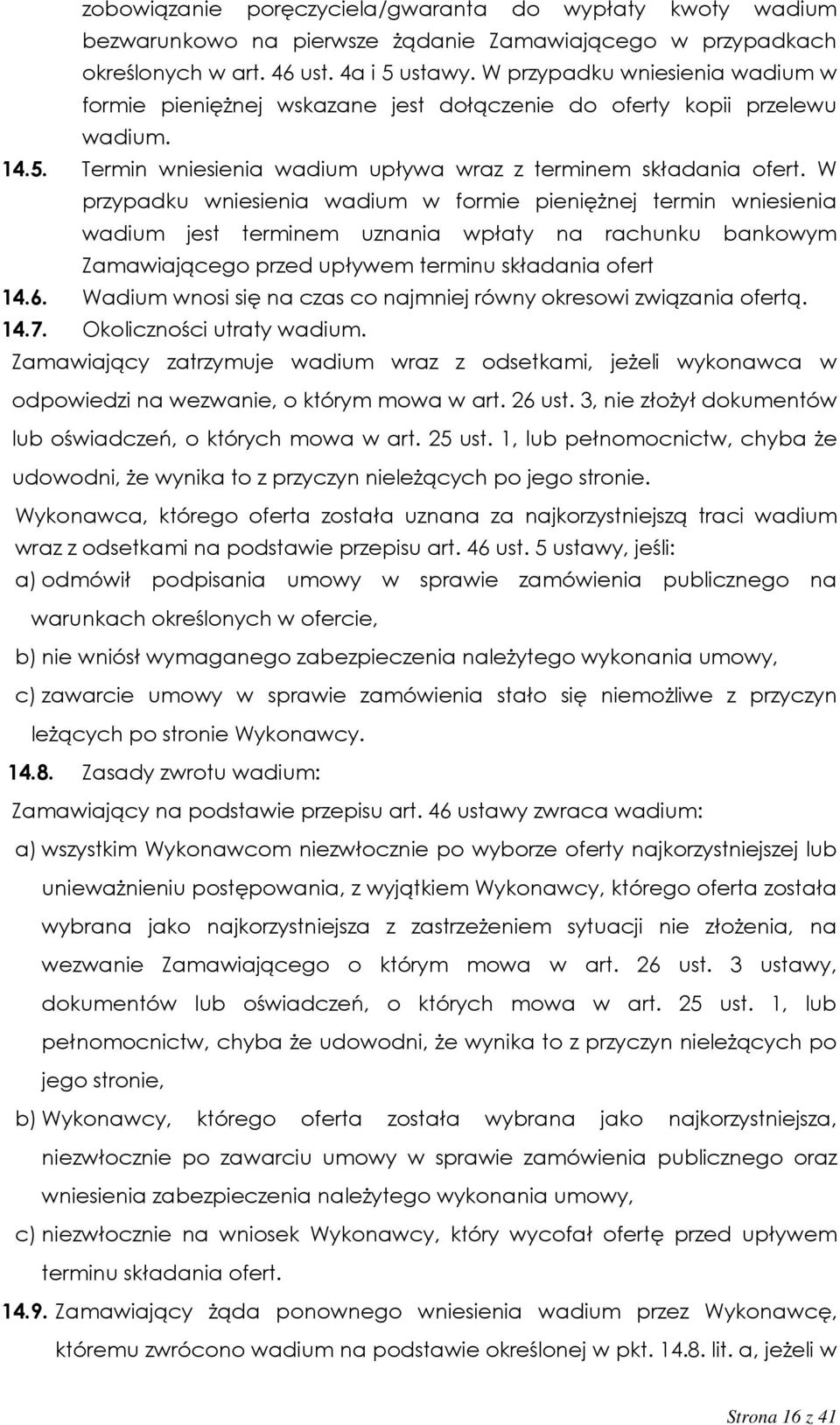 zobowiązanie poręczyciela/gwaranta do wypłaty kwoty wadium bezwarunkowo na pierwsze żądanie Zamawiającego w przypadkach określonych w art. 46 ust. 4a i 5 ustawy. W przypadku wniesienia wadium w formie pieniężnej wskazane jest dołączenie do oferty kopii przelewu wadium.

14.5. Termin wniesienia wadium upływa wraz z terminem składania ofert. W przypadku wniesienia wadium w formie pieniężnej termin wniesienia wadium jest terminem uznania wpłaty na rachunku bankowym Zamawiającego przed upływem terminu składania ofert

14.6. Wadium wnosi się na czas co najmniej równy okresowi związania ofertą.

14.7. Okoliczności utraty wadium.

Zamawiający zatrzymuje wadium wraz z odsetkami, jeżeli wykonawca w odpowiedzi na wezwanie, o którym mowa w art. 26 ust. 3, nie złożył dokumentów lub oświadczeń, o których mowa w art. 25 ust. 1, lub pełnomocnictw, chyba że udowodni, że wynika to z przyczyn nieleżących po jego stronie.

Wykonawca, którego oferta została uznana za najkorzystniejszą traci wadium wraz z odsetkami na podstawie przepisu art. 46 ust. 5 ustawy, jeśli:

a) odmówił podpisania umowy w sprawie zamówienia publicznego na warunkach określonych w ofercie,

b) nie wniósł wymaganego zabezpieczenia należytego wykonania umowy,

c) zawarcie umowy w sprawie zamówienia stało się niemożliwe z przyczyn leżących po stronie Wykonawcy.

14.8. Zasady zwrotu wadium:

Zamawiający na podstawie przepisu art. 46 ustawy zwraca wadium:

a) wszystkim Wykonawcom niezwłocznie po wyborze oferty najkorzystniejszej lub unieważnieniu postępowania, z wyjątkiem Wykonawcy, którego oferta została wybrana jako najkorzystniejsza z zastrzeżeniem sytuacji nie złożenia, na wezwanie Zamawiającego o którym mowa w art. 26 ust. 3 ustawy, dokumentów lub oświadczeń, o których mowa w art. 25 ust. 1, lub pełnomocnictw, chyba że udowodni, że wynika to z przyczyn nieleżących po jego stronie,

b) Wykonawcy, którego oferta została wybrana jako najkorzystniejsza, niezwłocznie po zawarciu umowy w sprawie zamówienia publicznego oraz wniesienia zabezpieczenia należytego wykonania umowy,

c) niezwłocznie na wniosek Wykonawcy, który wycofał ofertę przed upływem terminu składania ofert.

14.9. Zamawiający żąda ponownego wniesienia wadium przez Wykonawcę, któremu zwrócono wadium na podstawie określonej w pkt. 14.8. lit. a, jeżeli w

Strona 16 z 41